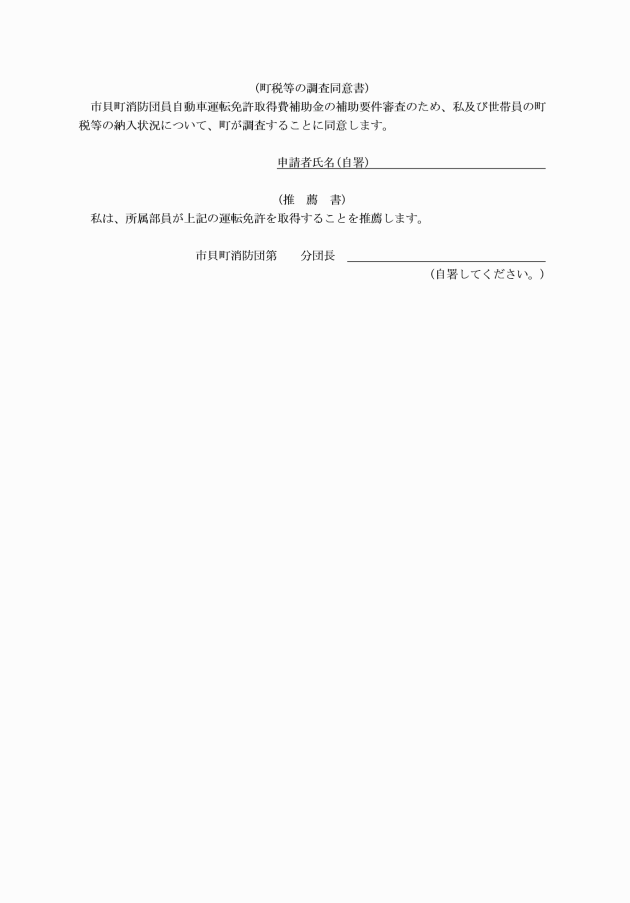 （町税等の調査同意書）
市貝町消防団員自動車運転免許取得費補助金の補助要件審査のため、私及び世帯員の町税等の納入状況について、町が調査することに同意します。

申請者氏名（自署）

（推　薦　書）
私は、所属部員が上記の運転免許を取得することを推薦します。

市貝町消防団第　　分団長
（自署してください。）